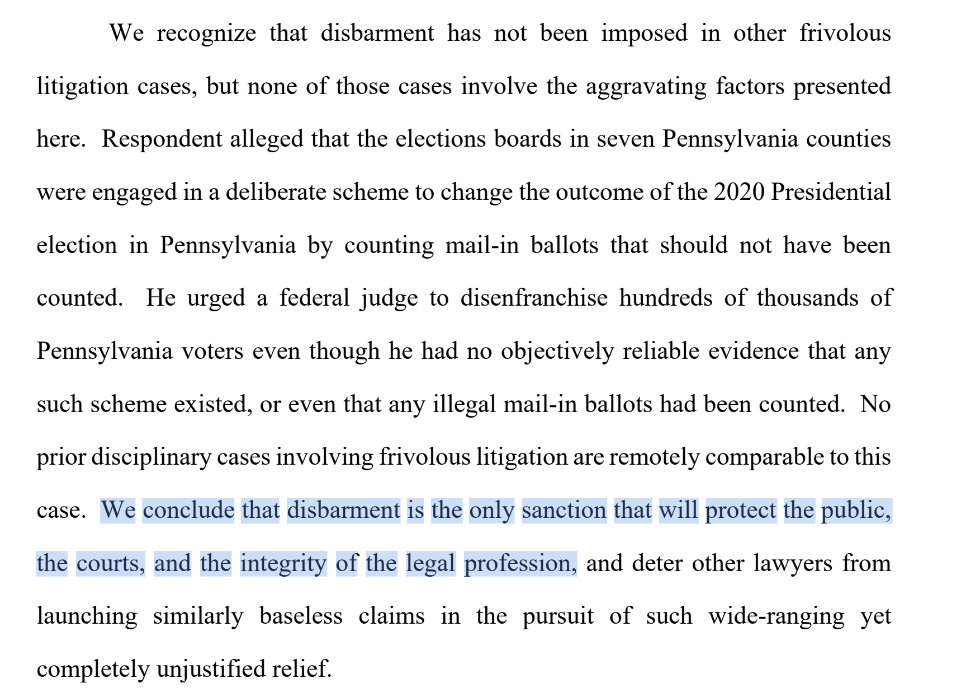 We recognize that disbarment has not been imposed in other frivolous litigation cases, but none of those cases involve the aggravating factors presented here. Respondent alleged that the elections boards in seven Pennsylvania counties were engaged in a deliberate scheme to change the outcome of the 2020 Presidential election in Pennsylvania by counting mail-in ballots that should not have been counted. He urged a federal judge to disenfranchise hundreds of thousands of Pennsylvania voters even though he had no objectively reliable evidence that any such scheme existed, or even that any illegal mail-in ballots had been counted. No prior disciplinary cases involving frivolous litigation are remotely comparable to this case. We conclude that disbarment is the only sanction that will protect the public, the courts, and the integrity of the legal profession, and deter other lawyers from launching similarly baseless claims in the pursuit of such wide-ranging yet completely unjustified relief.